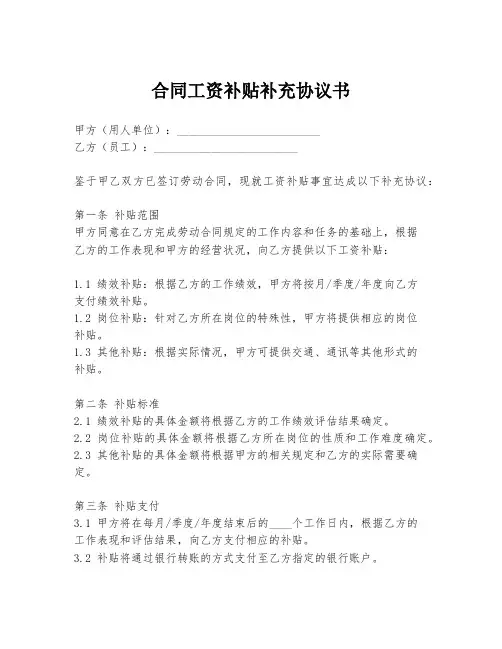 合同工资补贴补充协议书

甲方（用人单位）：________________________
乙方（员工）：________________________

鉴于甲乙双方已签订劳动合同，现就工资补贴事宜达成以下补充协议：

第一条 补贴范围
甲方同意在乙方完成劳动合同规定的工作内容和任务的基础上，根据乙方的工作表现和甲方的经营状况，向乙方提供以下工资补贴：

1.1 绩效补贴：根据乙方的工作绩效，甲方将按月/季度/年度向乙方支付绩效补贴。
1.2 岗位补贴：针对乙方所在岗位的特殊性，甲方将提供相应的岗位补贴。
1.3 其他补贴：根据实际情况，甲方可提供交通、通讯等其他形式的补贴。

第二条 补贴标准
2.1 绩效补贴的具体金额将根据乙方的工作绩效评估结果确定。
2.2 岗位补贴的具体金额将根据乙方所在岗位的性质和工作难度确定。
2.3 其他补贴的具体金额将根据甲方的相关规定和乙方的实际需要确定。

第三条 补贴支付
3.1 甲方将在每月/季度/年度结束后的____个工作日内，根据乙方的工作表现和评估结果，向乙方支付相应的补贴。
3.2 补贴将通过银行转账的方式支付至乙方指定的银行账户。